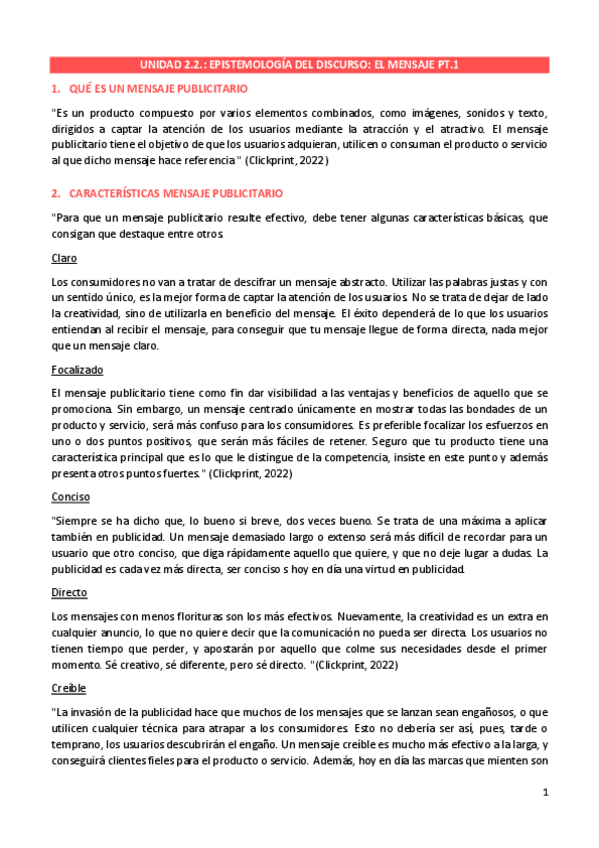 UNIDAD 2.2.: EPISTEMOLOGÍA DEL DISCURSO: EL MENSAJE PT.1

1. QUÉ ES UN MENSAJE PUBLICITARIO

"Es un producto compuesto por varios elementos combinados, como imágenes, sonidos y texto, dirigidos a captar la atención de los usuarios mediante la atracción y el atractivo. El mensaje publicitario tiene el objetivo de que los usuarios adquieran, utilicen o consuman el producto o servicio al que dicho mensaje hace referencia" (Clickprint, 2022)

2. CARACTERÍSTICAS MENSAJE PUBLICITARIO

"Para que un mensaje publicitario resulte efectivo, debe tener algunas características básicas, que consigan que destaque entre otros.

Claro

Los consumidores no van a tratar de descifrar un mensaje abstracto. Utilizar las palabras justas y con un sentido único, es la mejor forma de captar la atención de los usuarios. No se trata de dejar de lado la creatividad, sino de utilizarla en beneficio del mensaje. El éxito dependerá de lo que los usuarios entiendan al recibir el mensaje, para conseguir que tu mensaje llegue de forma directa, nada mejor que un mensaje claro.

Focalizado

El mensaje publicitario tiene como fin dar visibilidad a las ventajas y beneficios de aquello que se promociona. Sin embargo, un mensaje centrado únicamente en mostrar todas las bondades de un producto y servicio, será más confuso para los consumidores. Es preferible focalizar los esfuerzos en uno o dos puntos positivos, que serán más fáciles de retener. Seguro que tu producto tiene una característica principal que es lo que le distingue de la competencia, insiste en este punto y además presenta otros puntos fuertes." (Clickprint, 2022)

Conciso

"Siempre se ha dicho que, lo bueno si breve, dos veces bueno. Se trata de una máxima a aplicar también en publicidad. Un mensaje demasiado largo o extenso será más difícil de recordar para un usuario que otro conciso, que diga rápidamente aquello que quiere, y que no deje lugar a dudas. La publicidad es cada vez más directa, ser conciso s hoy en día una virtud en publicidad.

Directo

Los mensajes con menos florituras son los más efectivos. Nuevamente, la creatividad es un extra en cualquier anuncio, lo que no quiere decir que la comunicación no pueda ser directa. Los usuarios no tienen tiempo que perder, y apostarán por aquello que colme sus necesidades desde el primer momento. Sé creativo, sé diferente, pero sé directo. "(Clickprint, 2022)

Creíble

"La invasión de la publicidad hace que muchos de los mensajes que se lanzan sean engañosos, o que utilicen cualquier técnica para atrapar a los consumidores. Esto no debería ser así, pues, tarde o temprano, los usuarios descubrirán el engaño. Un mensaje creíble es mucho más efectivo a la larga, y conseguirá clientes fieles para el producto o servicio. Además, hoy en día las marcas que mienten son

1